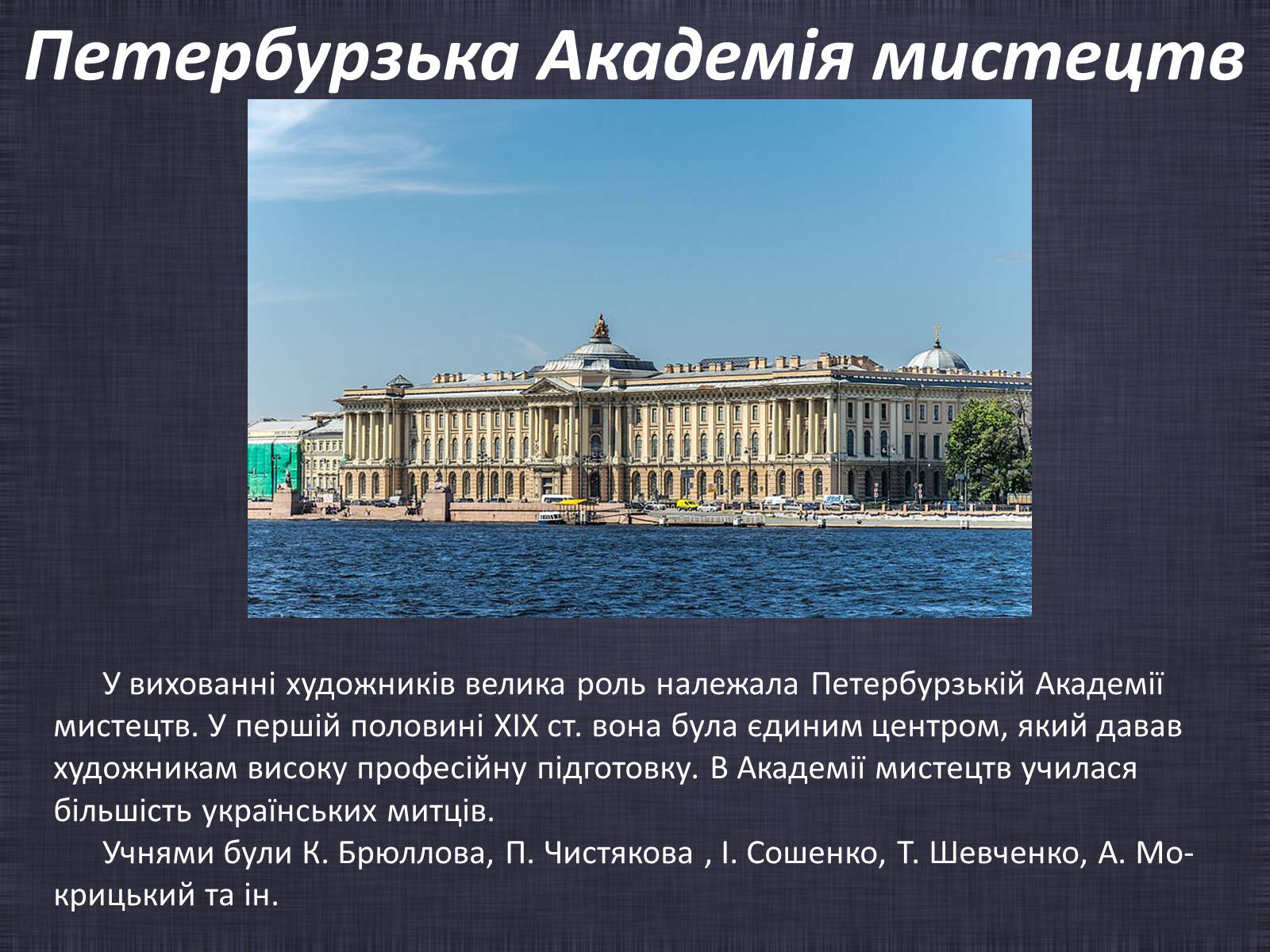 Петербурзька Академія мистецтв

У вихованні художників велика роль належала Петербурзькій Академії мистецтв. У першій половині XIX ст. вона була єдиним центром, який давав художникам високу професійну підготовку. В Академії мистецтв училася більшість українських митців.

Учнями були К. Брюллова, П. Чистякова , І. Сошенко, Т. Шевченко, А. Мокрицький та ін.